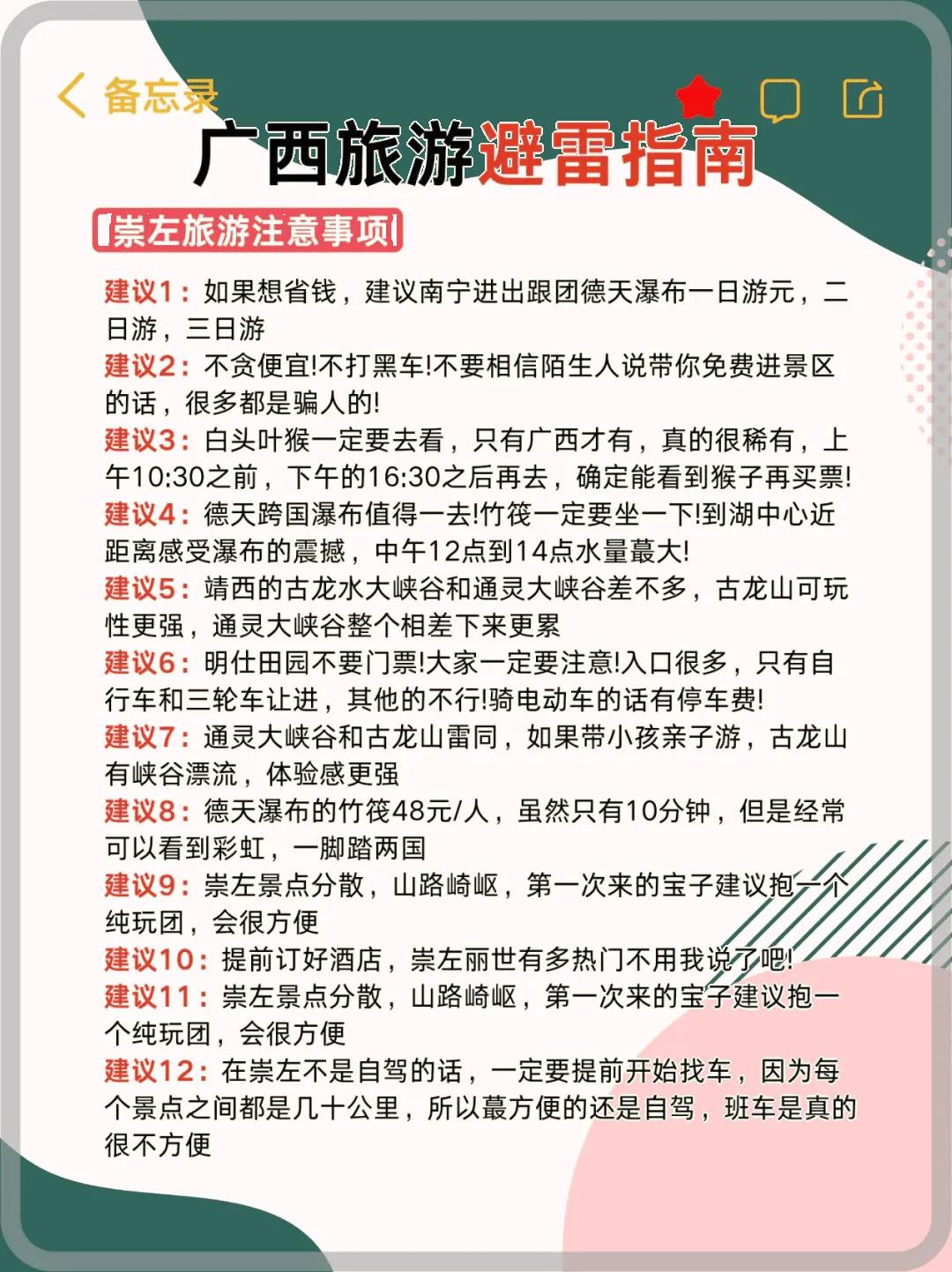 备忘录

广西旅游避雷指南

崇左旅游注意事项

建议1：如果想省钱，建议南宁进出跟团德天瀑布一日游元，二日游，三日游
建议2：不贪便宜!不打黑车!不要相信陌生人说带你免费进景区的话，很多都是骗人的!
建议3：白头叶猴一定要去看，只有广西才有，真的很稀有，上午10:30之前，下午的16:30之后再去，确定能看到猴子再买票!
建议4：德天跨国瀑布值得一去!竹筏一定要坐一下!到湖中心近距离感受瀑布的震撼，中午12点到14点水量蕞大!
建议5：靖西的古龙水大峡谷和通灵大峡谷差不多，古龙山可玩性更强，通灵大峡谷整个相差下来更累
建议6：明仕田园不要门票!大家一定要注意!入口很多，只有自行车和三轮车让进，其他的不行!骑电动车的话有停车费!
建议7：通灵大峡谷和古龙山雷同，如果带小孩亲子游，古龙山有峡谷漂流，体验感更强
建议8：德天瀑布的竹筏48元/人，虽然只有10分钟，但是经常可以看到彩虹，一脚踏两国
建议9：崇左景点分散，山路崎岖，第一次来的宝子建议抱一个纯玩团，会很方便
建议10：提前订好酒店，崇左丽世有多热门不用我说了吧!
建议11：崇左景点分散，山路崎岖，第一次来的宝子建议抱一个纯玩团，会很方便
建议12：在崇左不是自驾的话，一定要提前开始找车，因为每个景点之间都是几十公里，所以蕞方便的还是自驾，班车是真的很不方便